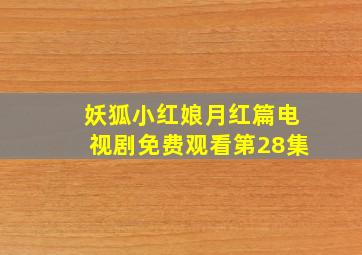 妖狐小红娘月红篇电视剧免费观看第28集